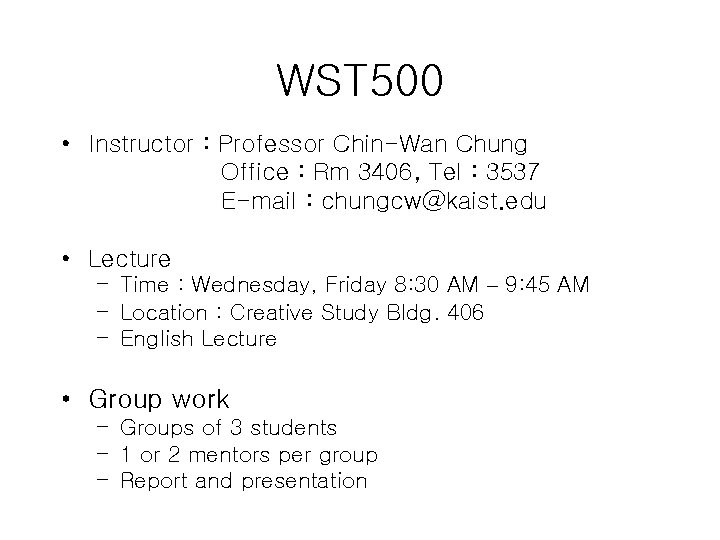 WST500

• Instructor : Professor Chin-Wan Chung
Office : Rm 3406, Tel : 3537
E-mail : chungcw@kaist.edu

• Lecture
– Time : Wednesday, Friday 8:30 AM – 9:45 AM
– Location : Creative Study Bldg. 406
– English Lecture

• Group work
– Groups of 3 students
– 1 or 2 mentors per group
– Report and presentation